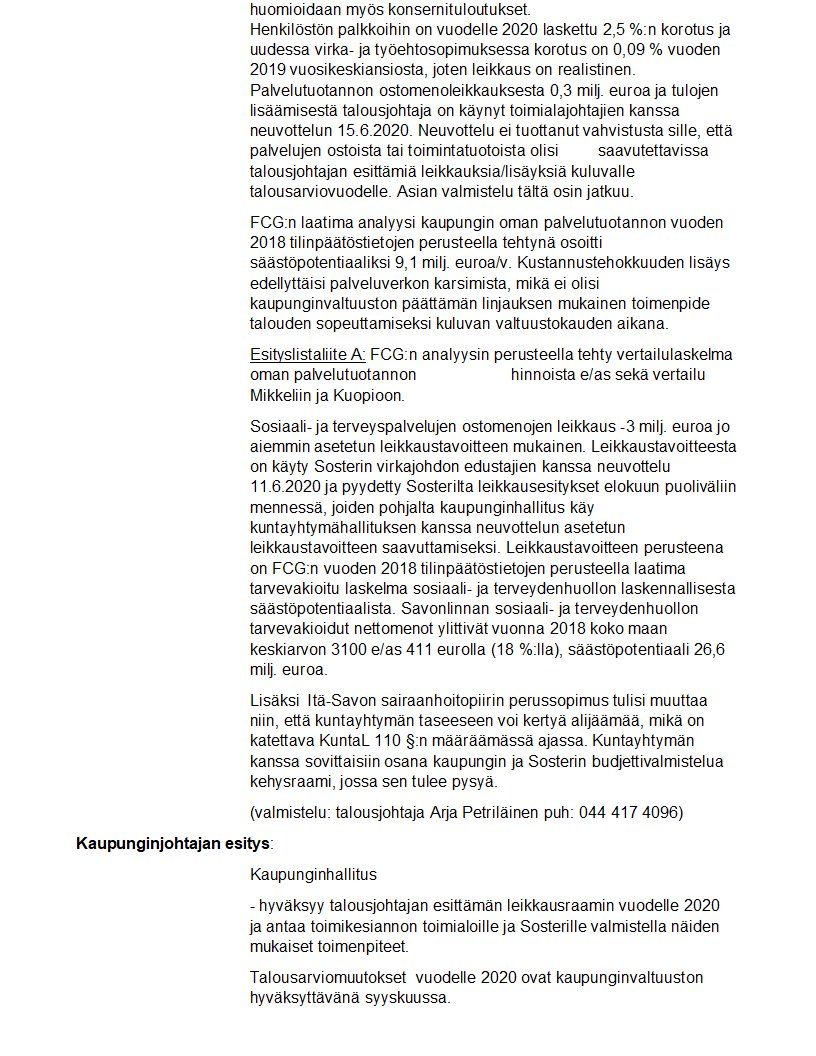 huomioidaan myös konsernituloutukset.
Henkilöstön palkkoihin on vuodelle 2020 laskettu 2,5 %:n korotus ja uudessa virka- ja työehtosopimuksessa korotus on 0,09 % vuoden 2019 vuosikeskiansiosta, joten leikkaus on realistinen.
Palvelutuotannon ostomenoleikkauksesta 0,3 milj. euroa ja tulojen lisäämisestä talousjohtaja on käynyt toimialajohtajien kanssa neuvottelun 15.6.2020. Neuvottelu ei tuottanut vahvistusta sille, että palvelujen ostoista tai toimintatuotoista olisi saavutettavissa talousjohtajan esittämiä leikkauksia/lisäyksiä kuluvalle talousarviovuodelle. Asian valmistelu tältä osin jatkuu.

FCG:n laatima analyysi kaupungin oman palvelutuotannon vuoden 2018 tilinpäätöstietojen perusteella tehtynä osoitti säästöpotentiaaliksi 9,1 milj. euroa/v. Kustannustehokkuuden lisäys edellyttäisi palveluverkon karsimista, mikä ei olisi kaupunginvaltuuston päättämän linjauksen mukainen toimenpide talouden sopeuttamiseksi kuluvan valtuustokauden aikana.

Esityslistaliite A: FCG:n analyysin perusteella tehty vertailulaskelma oman palvelutuotannon hinnoista e/as sekä vertailu Mikkeliin ja Kuopioon.

Sosiaali- ja terveyspalvelujen ostomenojen leikkaus -3 milj. euroa jo aiemmin asetetun leikkaustavoitteen mukainen. Leikkaustavoitteesta on käyty Sosterin virkajohdon edustajien kanssa neuvottelu 11.6.2020 ja pyydetty Sosterilta leikkausesitykset elokuun puoliväliin mennessä, joiden pohjalta kaupunginhallitus käy kuntayhtymähallituksen kanssa neuvottelun asetetun leikkaustavoitteen saavuttamiseksi. Leikkaustavoitteen perusteena on FCG:n vuoden 2018 tilinpäätöstietojen perusteella laatima tarvevakioitu laskelma sosiaali- ja terveydenhuollon laskennallisesta säästöpotentiaalista. Savonlinnan sosiaali- ja terveydenhuollon tarvevakioidut nettomenot ylittivät vuonna 2018 koko maan keskiarvon 3100 e/as 411 eurolla (18 %:lla), säästöpotentiaali 26,6 milj. euroa.

Lisäksi Itä-Savon sairaanhoitopiirin perussopimus tulisi muuttaa niin, että kuntayhtymän taseeseen voi kertyä alijäämää, mikä on katettava KuntaL 110 §:n määräämässä ajassa. Kuntayhtymän kanssa sovittaisiin osana kaupungin ja Sosterin budjettivalmistelua kehysraami, jossa sen tulee pysyä.

(valmistelu: talousjohtaja Arja Petriläinen puh: 044 417 4096)

Kaupunginjohtajan esitys:

Kaupunginhallitus

- hyväksyy talousjohtajan esittämän leikkausraamin vuodelle 2020 ja antaa toimikesiannon toimialoille ja Sosterille valmistella näiden mukaiset toimenpiteet.

Talousarviomuutokset vuodelle 2020 ovat kaupunginvaltuuston hyväksyttävänä syyskuussa.